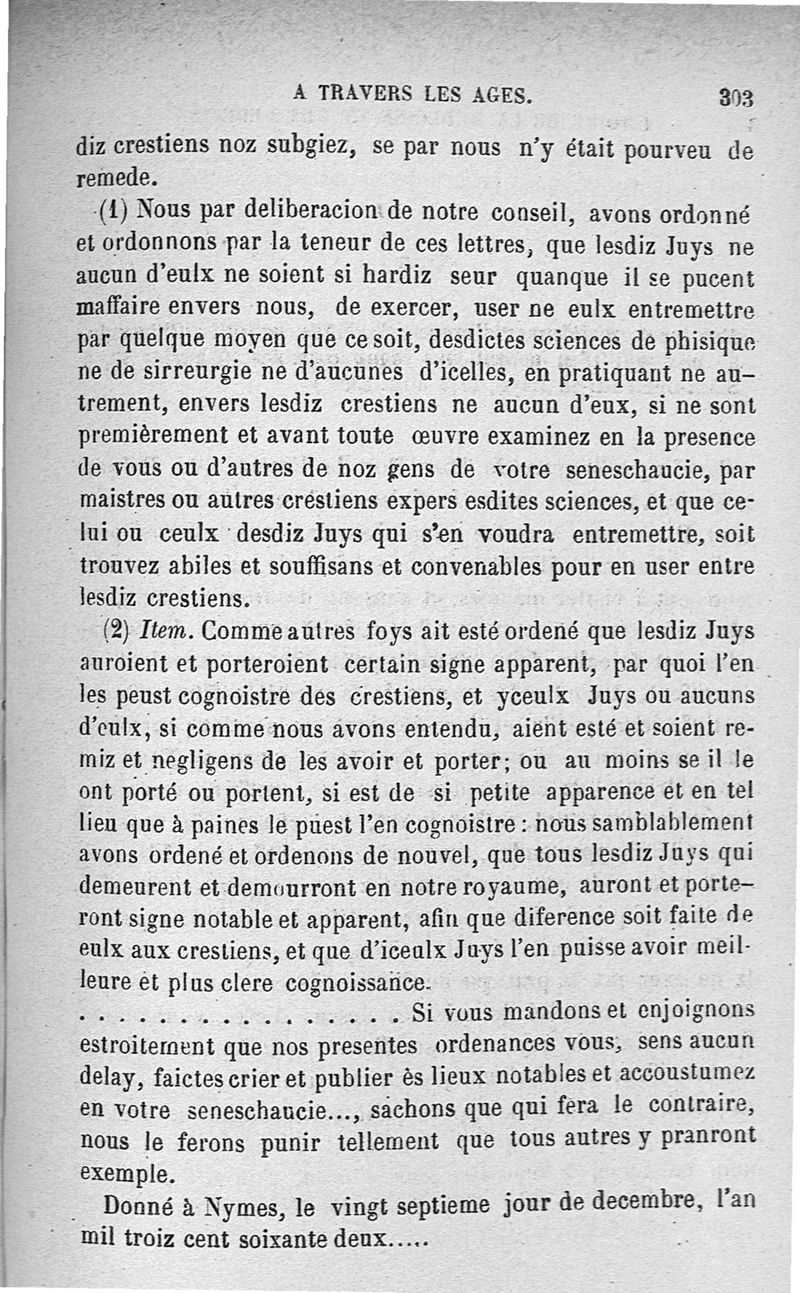 A TRAVERS LES AGES. 303

diz crestiens noz subgiez, se par nous n'y était pourveu de remede.

(1) Nous par deliberacion de notre conseil, avons ordonné et ordonnons par la teneur de ces lettres, que lesdiz Juys ne aucun d'eulx ne soient si hardiz seur quanque il se pucent maffaire envers nous, de exercer, user ne eulx entremettre par quelque moyen que ce soit, desdictes sciences de phisique ne de sirreurgie ne d'aucunes d'icelles, en pratiquant ne autrement, envers lesdiz crestiens ne aucun d'eux, si ne sont premièrement et avant toute œuvre examinez en la presence de vous ou d'autres de noz gens de votre seneschaucie, par maistres ou autres crestiens expers esdites sciences, et que celui ou ceulx desdiz Juys qui s'en voudra entremettre, soit trouvez abiles et souffisans et convenables pour en user entre lesdiz crestiens.

(2) Item. Comme autres foys ait esté ordené que lesdiz Juys auroient et porteroient certain signe apparent, par quoi l'en les peust cognoistre des crestiens, et yceulx Juys ou aucuns d'eulx, si comme nous avons entendu, aient esté et soient remiz et negligens de les avoir et porter; ou au moins se il le ont porté ou portent, si est de si petite apparence et en tel lieu que à paines le puest l'en cognoistre : nous samblablement avons ordené et ordenons de nouvel, que tous lesdiz Juys qui demeurent et demourront en notre royaume, auront et porteront signe notable et apparent, afin que diference soit faite de eulx aux crestiens, et que d'iceulx Juys l'en puisse avoir meilleure et plus clere cognoissance.

. . . . . . . . . . . . . . . . Si vous mandons et enjoignons estroitement que nos presentes ordenances vous, sens aucun delay, faictes crier et publier ès lieux notables et accoustumez en votre seneschaucie..., sachons que qui fera le contraire, nous le ferons punir tellement que tous autres y pranront exemple.

Donné à Nymes, le vingt septieme jour de decembre, l'an mil troiz cent soixante deux.....